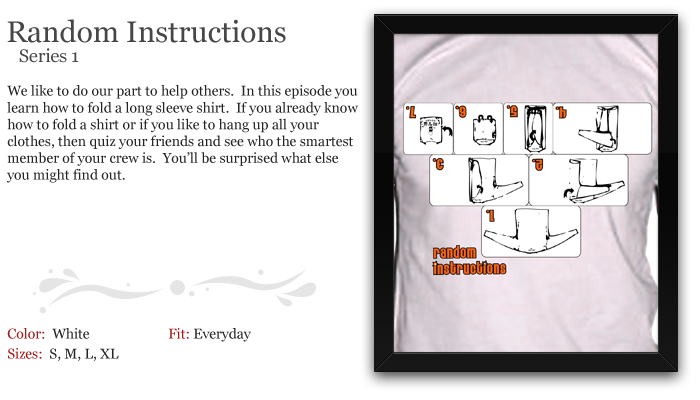 Random Instructions
Series 1

We like to do our part to help others. In this episode you learn how to fold a long sleeve shirt. If you already know how to fold a shirt or if you like to hang up all your clothes, then quiz your friends and see who the smartest member of your crew is. You'll be surprised what else you might find out.

Color: White
Fit: Everyday
Sizes: S, M, L, XL

7.
6.
5.
4.
3.
2.
1.
random
instructions